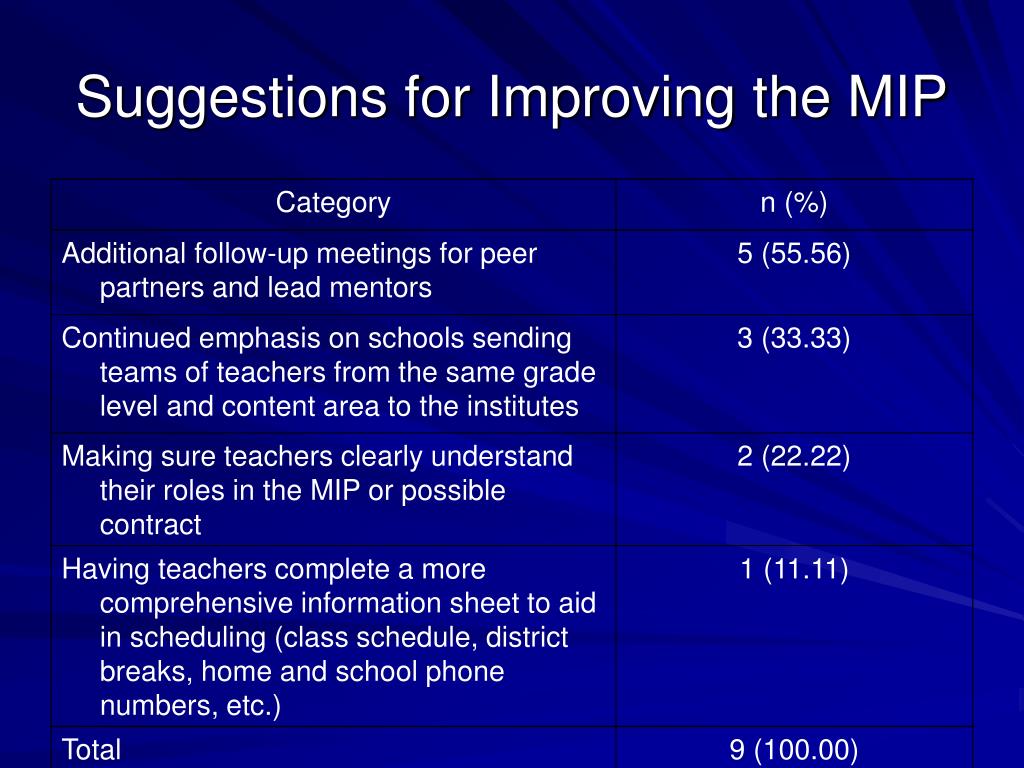 Suggestions for Improving the MIP

| Category | n (%) |
|---|---|
| Additional follow-up meetings for peer partners and lead mentors | 5 (55.56) |
| Continued emphasis on schools sending teams of teachers from the same grade level and content area to the institutes | 3 (33.33) |
| Making sure teachers clearly understand their roles in the MIP or possible contract | 2 (22.22) |
| Having teachers complete a more comprehensive information sheet to aid in scheduling (class schedule, district breaks, home and school phone numbers, etc.) | 1 (11.11) |
| Total | 9 (100.00) |